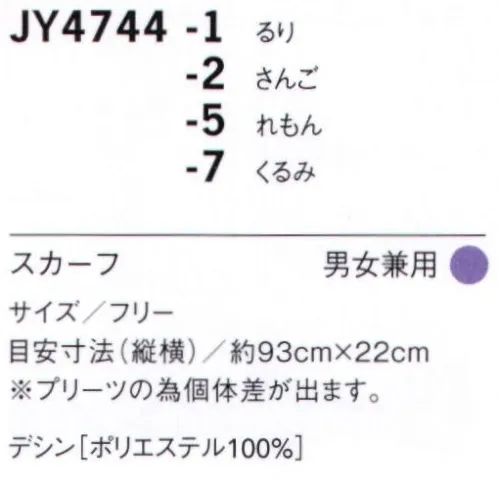 JY4744 -1 るり
-2 さんご
-5 れもん
-7 くるみ

スカーフ 男女兼用

サイズ／フリー
目安寸法（縦横）／約93cm×22cm
※プリーツの為個体差が出ます。

デシン［ポリエステル100%］